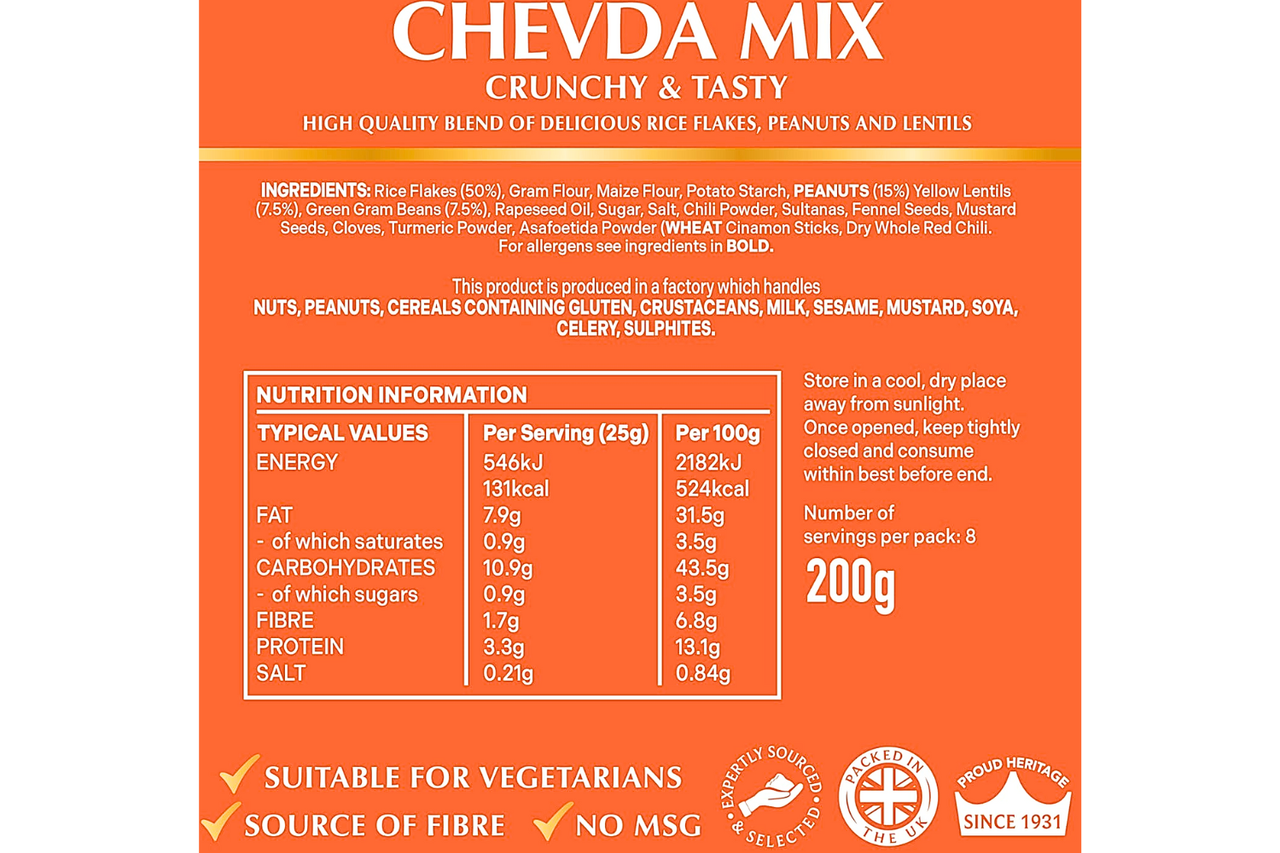 CHEVDA MIX
CRUNCHY & TASTY
HIGH QUALITY BLEND OF DELICIOUS RICE FLAKES, PEANUTS AND LENTILS

INGREDIENTS: Rice Flakes (50%), Gram Flour, Maize Flour, Potato Starch, PEANUTS (15%) Yellow Lentils (7.5%), Green Gram Beans (7.5%), Rapeseed Oil, Sugar, Salt, Chili Powder, Sultanas, Fennel Seeds, Mustard Seeds, Cloves, Turmeric Powder, Asafoetida Powder (WHEAT Cinamon Sticks, Dry Whole Red Chili. For allergens see ingredients in BOLD.

This product is produced in a factory which handles
NUTS, PEANUTS, CEREALS CONTAINING GLUTEN, CRUSTACEANS, MILK, SESAME, MUSTARD, SOYA, CELERY, SULPHITES.

NUTRITION INFORMATION

| TYPICAL VALUES | Per Serving (25g) | Per 100g |
|---|---|---|
| ENERGY | 546kJ | 2182kJ |
| | 131kcal | 524kcal |
| FAT | 7.9g | 31.5g |
| - of which saturates | 0.9g | 3.5g |
| CARBOHYDRATES | 10.9g | 43.5g |
| - of which sugars | 0.9g | 3.5g |
| FIBRE | 1.7g | 6.8g |
| PROTEIN | 3.3g | 13.1g |
| SALT | 0.21g | 0.84g |

Store in a cool, dry place away from sunlight. Once opened, keep tightly closed and consume within best before end.

Number of servings per pack: 8

200g

SUITABLE FOR VEGETARIANS
SOURCE OF FIBRE
NO MSG

EXPERTLY SOURCED & SELECTED
PACKED IN THE UK
PROUD HERITAGE SINCE 1931